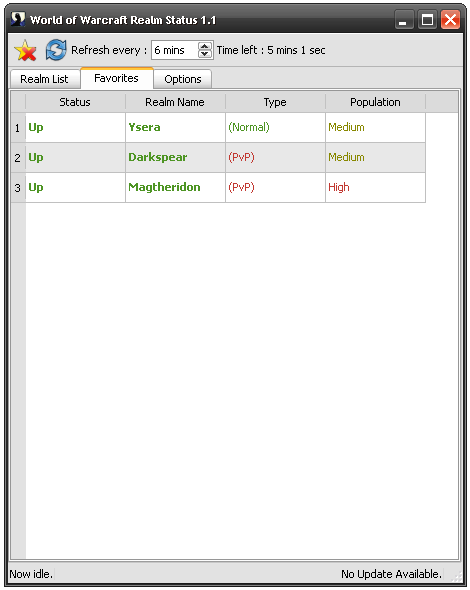 World of Warcraft Realm Status 1.1

Refresh every : 6 mins Time left : 5 mins 1 sec

Realm List Favorites Options

| | Status | Realm Name | Type | Population |
|---|---|---|---|---|
| 1 | Up | Ysera | (Normal) | Medium |
| 2 | Up | Darkspear | (PvP) | Medium |
| 3 | Up | Magtheridon | (PvP) | High |

Now idle. No Update Available.